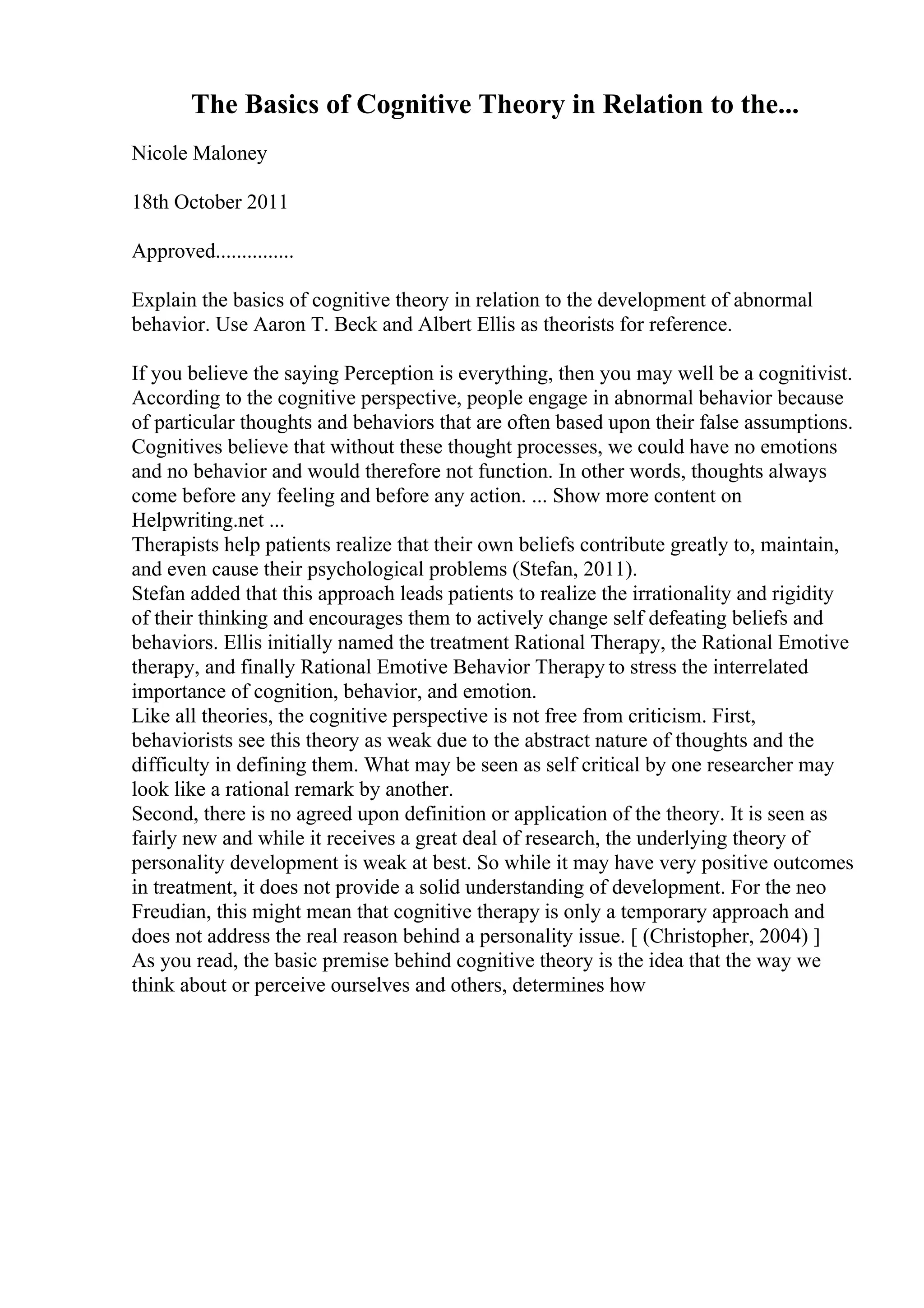 The Basics of Cognitive Theory in Relation to the...

Nicole Maloney

18th October 2011

Approved...............

Explain the basics of cognitive theory in relation to the development of abnormal behavior. Use Aaron T. Beck and Albert Ellis as theorists for reference.

If you believe the saying Perception is everything, then you may well be a cognitivist. According to the cognitive perspective, people engage in abnormal behavior because of particular thoughts and behaviors that are often based upon their false assumptions. Cognitives believe that without these thought processes, we could have no emotions and no behavior and would therefore not function. In other words, thoughts always come before any feeling and before any action. ... Show more content on Helpwriting.net ...
Therapists help patients realize that their own beliefs contribute greatly to, maintain, and even cause their psychological problems (Stefan, 2011).
Stefan added that this approach leads patients to realize the irrationality and rigidity of their thinking and encourages them to actively change self defeating beliefs and behaviors. Ellis initially named the treatment Rational Therapy, the Rational Emotive therapy, and finally Rational Emotive Behavior Therapy to stress the interrelated importance of cognition, behavior, and emotion.
Like all theories, the cognitive perspective is not free from criticism. First, behaviorists see this theory as weak due to the abstract nature of thoughts and the difficulty in defining them. What may be seen as self critical by one researcher may look like a rational remark by another.
Second, there is no agreed upon definition or application of the theory. It is seen as fairly new and while it receives a great deal of research, the underlying theory of personality development is weak at best. So while it may have very positive outcomes in treatment, it does not provide a solid understanding of development. For the neo Freudian, this might mean that cognitive therapy is only a temporary approach and does not address the real reason behind a personality issue. [ (Christopher, 2004) ]
As you read, the basic premise behind cognitive theory is the idea that the way we think about or perceive ourselves and others, determines how